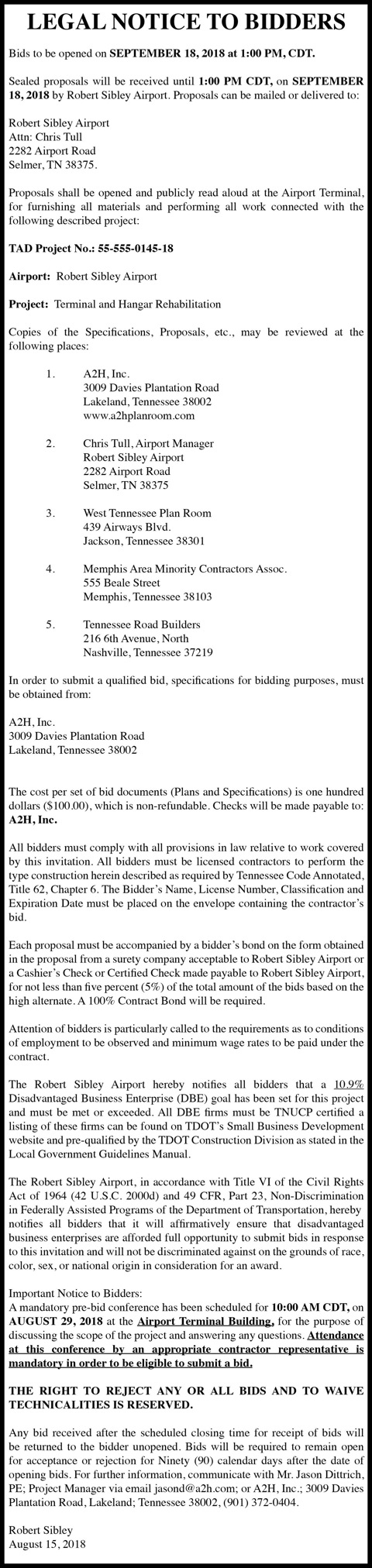 LEGAL NOTICE TO BIDDERS

Bids to be opened on SEPTEMBER 18, 2018 at 1:00 PM, CDT.

Sealed proposals will be received until 1:00 PM CDT, on SEPTEMBER 18, 2018 by Robert Sibley Airport. Proposals can be mailed or delivered to:

Robert Sibley Airport
Attn: Chris Tull
2282 Airport Road
Selmer, TN 38375.

Proposals shall be opened and publicly read aloud at the Airport Terminal, for furnishing all materials and performing all work connected with the following described project:

TAD Project No.: 55-555-0145-18

Airport: Robert Sibley Airport

Project: Terminal and Hangar Rehabilitation

Copies of the Specifications, Proposals, etc., may be reviewed at the following places:

1. A2H, Inc.
3009 Davies Plantation Road
Lakeland, Tennessee 38002
www.a2hplanroom.com

2. Chris Tull, Airport Manager
Robert Sibley Airport
2282 Airport Road
Selmer, TN 38375

3. West Tennessee Plan Room
439 Airways Blvd.
Jackson, Tennessee 38301

4. Memphis Area Minority Contractors Assoc.
555 Beale Street
Memphis, Tennessee 38103

5. Tennessee Road Builders
216 6th Avenue, North
Nashville, Tennessee 37219

In order to submit a qualified bid, specifications for bidding purposes, must be obtained from:

A2H, Inc.
3009 Davies Plantation Road
Lakeland, Tennessee 38002

The cost per set of bid documents (Plans and Specifications) is one hundred dollars ($100.00), which is non-refundable. Checks will be made payable to: A2H, Inc.

All bidders must comply with all provisions in law relative to work covered by this invitation. All bidders must be licensed contractors to perform the type construction herein described as required by Tennessee Code Annotated, Title 62, Chapter 6. The Bidder's Name, License Number, Classification and Expiration Date must be placed on the envelope containing the contractor's bid.

Each proposal must be accompanied by a bidder's bond on the form obtained in the proposal from a surety company acceptable to Robert Sibley Airport or a Cashier's Check or Certified Check made payable to Robert Sibley Airport, for not less than five percent (5%) of the total amount of the bids based on the high alternate. A 100% Contract Bond will be required.

Attention of bidders is particularly called to the requirements as to conditions of employment to be observed and minimum wage rates to be paid under the contract.

The Robert Sibley Airport hereby notifies all bidders that a 10.9% Disadvantaged Business Enterprise (DBE) goal has been set for this project and must be met or exceeded. All DBE firms must be TNUCP certified a listing of these firms can be found on TDOT's Small Business Development website and pre-qualified by the TDOT Construction Division as stated in the Local Government Guidelines Manual.

The Robert Sibley Airport, in accordance with Title VI of the Civil Rights Act of 1964 (42 U.S.C. 2000d) and 49 CFR, Part 23, Non-Discrimination in Federally Assisted Programs of the Department of Transportation, hereby notifies all bidders that it will affirmatively ensure that disadvantaged business enterprises are afforded full opportunity to submit bids in response to this invitation and will not be discriminated against on the grounds of race, color, sex, or national origin in consideration for an award.

Important Notice to Bidders:
A mandatory pre-bid conference has been scheduled for 10:00 AM CDT, on AUGUST 29, 2018 at the Airport Terminal Building, for the purpose of discussing the scope of the project and answering any questions. Attendance at this conference by an appropriate contractor representative is mandatory in order to be eligible to submit a bid.

THE RIGHT TO REJECT ANY OR ALL BIDS AND TO WAIVE TECHNICALITIES IS RESERVED.

Any bid received after the scheduled closing time for receipt of bids will be returned to the bidder unopened. Bids will be required to remain open for acceptance or rejection for Ninety (90) calendar days after the date of opening bids. For further information, communicate with Mr. Jason Dittrich, PE; Project Manager via email jasond@a2h.com; or A2H, Inc.; 3009 Davies Plantation Road, Lakeland; Tennessee 38002, (901) 372-0404.

Robert Sibley
August 15, 2018